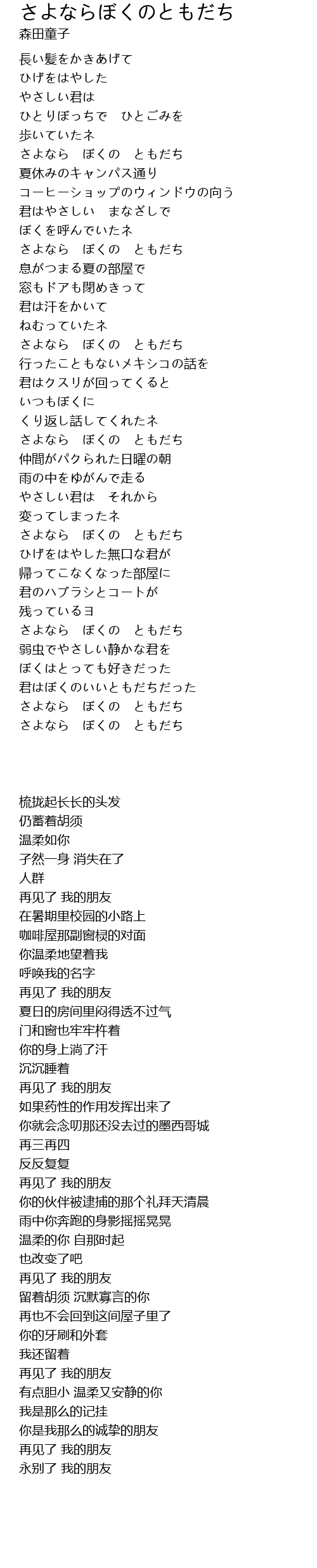 さよならぼくのともだち
森田童子

長い髪をかきあげて
ひげをはやした
やさしい君は
ひとりぼっちで　ひとごみを
歩いていたネ
さよなら　ぼくの　ともだち
夏休みのキャンパス通り
コーヒーショップのウィンドウの向う
君はやさしい　まなざしで
ぼくを呼んでいたネ
さよなら　ぼくの　ともだち
息がつまる夏の部屋で
窓もドアも閉めきって
君は汗をかいて
ねむっていたネ
さよなら　ぼくの　ともだち
行ったこともないメキシコの話を
君はクスリが回ってくると
いつもぼくに
くり返し話してくれたネ
さよなら　ぼくの　ともだち
仲間がパクられた日曜の朝
雨の中をゆがんで走る
やさしい君は　それから
変ってしまったネ
さよなら　ぼくの　ともだち
ひげをはやした無口な君が
帰ってこなくなった部屋に
君のハブラシとコートが
残っているヨ
さよなら　ぼくの　ともだち
弱虫でやさしい静かな君を
ぼくはとっても好きだった
君はぼくのいいともだちだった
さよなら　ぼくの　ともだち
さよなら　ぼくの　ともだち

梳拢起长长的头发
仍蓄着胡须
温柔如你
孑然一身 消失在了
人群
再见了 我的朋友
在暑期里校园的小路上
咖啡屋那副窗棂的对面
你温柔地望着我
呼唤我的名字
再见了 我的朋友
夏日的房间里闷得透不过气
门和窗也牢牢杵着
你的身上淌了汗
沉沉睡着
再见了 我的朋友
如果药性的作用发挥出来了
你就会念叨那还没去过的墨西哥城
再三再四
反反复复
再见了 我的朋友
你的伙伴被逮捕的那个礼拜天清晨
雨中你奔跑的身影摇摇晃晃
温柔的你 自那时起
也改变了吧
再见了 我的朋友
留着胡须 沉默寡言的你
再也不会回到这间屋子里了
你的牙刷和外套
我还留着
再见了 我的朋友
有点胆小 温柔又安静的你
我是那么的记挂
你是我那么的诚挚的朋友
再见了 我的朋友
永别了 我的朋友